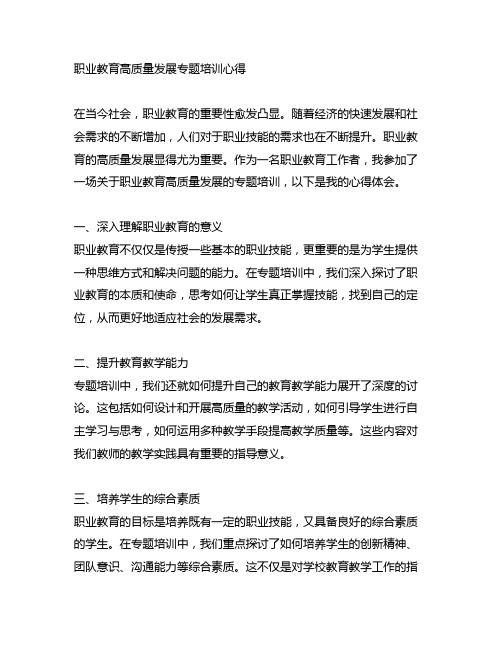 职业教育高质量发展专题培训心得

在当今社会，职业教育的重要性愈发凸显。随着经济的快速发展和社会需求的不断增加，人们对于职业技能的需求也在不断提升。职业教育的高质量发展显得尤为重要。作为一名职业教育工作者，我参加了一场关于职业教育高质量发展的专题培训，以下是我的心得体会。

一、深入理解职业教育的意义
职业教育不仅仅是传授一些基本的职业技能，更重要的是为学生提供一种思维方式和解决问题的能力。在专题培训中，我们深入探讨了职业教育的本质和使命，思考如何让学生真正掌握技能，找到自己的定位，从而更好地适应社会的发展需求。

二、提升教育教学能力
专题培训中，我们还就如何提升自己的教育教学能力展开了深度的讨论。这包括如何设计和开展高质量的教学活动，如何引导学生进行自主学习与思考，如何运用多种教学手段提高教学质量等。这些内容对我们教师的教学实践具有重要的指导意义。

三、培养学生的综合素质
职业教育的目标是培养既有一定的职业技能，又具备良好的综合素质的学生。在专题培训中，我们重点探讨了如何培养学生的创新精神、团队意识、沟通能力等综合素质。这不仅是对学校教育教学工作的指